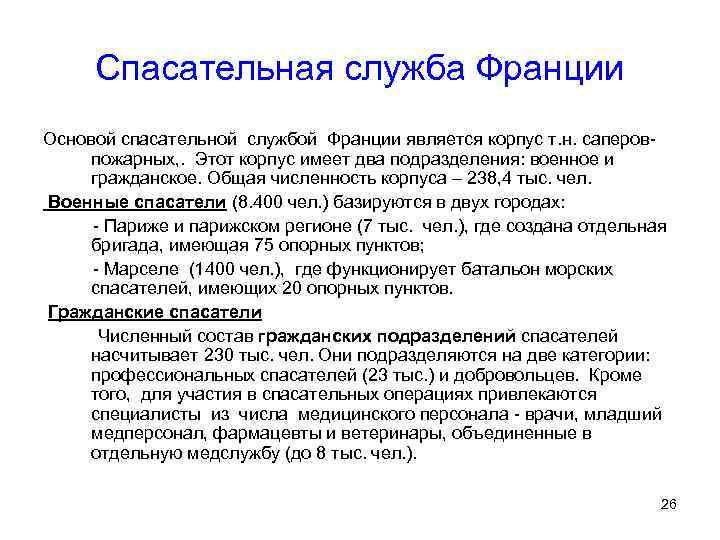 Спасательная служба Франции

Основой спасательной службой Франции является корпус т.н. саперов-пожарных,. Этот корпус имеет два подразделения: военное и гражданское. Общая численность корпуса – 238,4 тыс. чел.

Военные спасатели (8.400 чел.) базируются в двух городах:

- Париже и парижском регионе (7 тыс. чел.), где создана отдельная бригада, имеющая 75 опорных пунктов;

- Марселе (1400 чел.), где функционирует батальон морских спасателей, имеющих 20 опорных пунктов.

Гражданские спасатели

Численный состав гражданских подразделений спасателей насчитывает 230 тыс. чел. Они подразделяются на две категории: профессиональных спасателей (23 тыс.) и добровольцев. Кроме того, для участия в спасательных операциях привлекаются специалисты из числа медицинского персонала - врачи, младший медперсонал, фармацевты и ветеринары, объединенные в отдельную медслужбу (до 8 тыс. чел.).

26